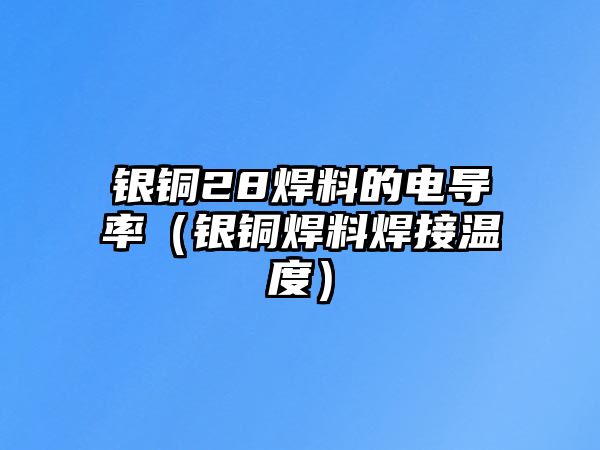 银铜28焊料的电导率（银铜焊料焊接温度）